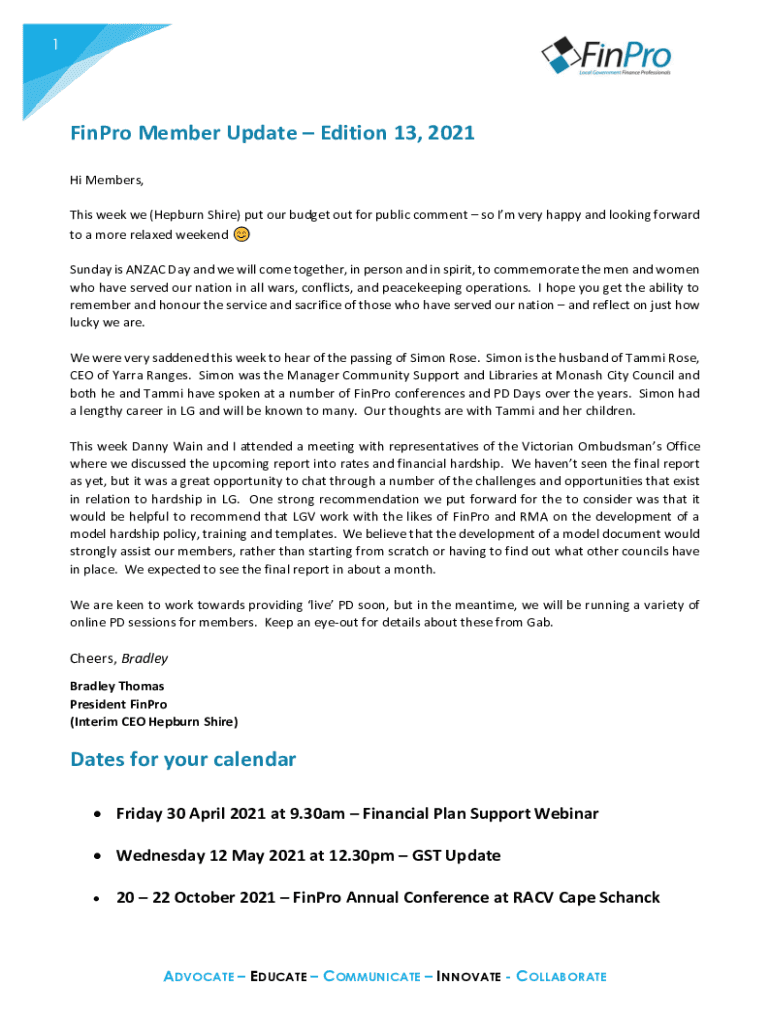 1

FinPro
Local Government Finance Professionals

FinPro Member Update – Edition 13, 2021

Hi Members,

This week we (Hepburn Shire) put our budget out for public comment – so I'm very happy and looking forward to a more relaxed weekend 😊

Sunday is ANZAC Day and we will come together, in person and in spirit, to commemorate the men and women who have served our nation in all wars, conflicts, and peacekeeping operations. I hope you get the ability to remember and honour the service and sacrifice of those who have served our nation – and reflect on just how lucky we are.

We were very saddened this week to hear of the passing of Simon Rose. Simon is the husband of Tammi Rose, CEO of Yarra Ranges. Simon was the Manager Community Support and Libraries at Monash City Council and both he and Tammi have spoken at a number of FinPro conferences and PD Days over the years. Simon had a lengthy career in LG and will be known to many. Our thoughts are with Tammi and her children.

This week Danny Wain and I attended a meeting with representatives of the Victorian Ombudsman's Office where we discussed the upcoming report into rates and financial hardship. We haven't seen the final report as yet, but it was a great opportunity to chat through a number of the challenges and opportunities that exist in relation to hardship in LG. One strong recommendation we put forward for the to consider was that it would be helpful to recommend that LGV work with the likes of FinPro and RMA on the development of a model hardship policy, training and templates. We believe that the development of a model document would strongly assist our members, rather than starting from scratch or having to find out what other councils have in place. We expected to see the final report in about a month.

We are keen to work towards providing 'live' PD soon, but in the meantime, we will be running a variety of online PD sessions for members. Keep an eye-out for details about these from Gab.

Cheers, Bradley

Bradley Thomas
President FinPro
(Interim CEO Hepburn Shire)

Dates for your calendar

• Friday 30 April 2021 at 9.30am – Financial Plan Support Webinar

• Wednesday 12 May 2021 at 12.30pm – GST Update

• 20 – 22 October 2021 – FinPro Annual Conference at RACV Cape Schanck

ADVOCATE – EDUCATE – COMMUNICATE – INNOVATE - COLLABORATE